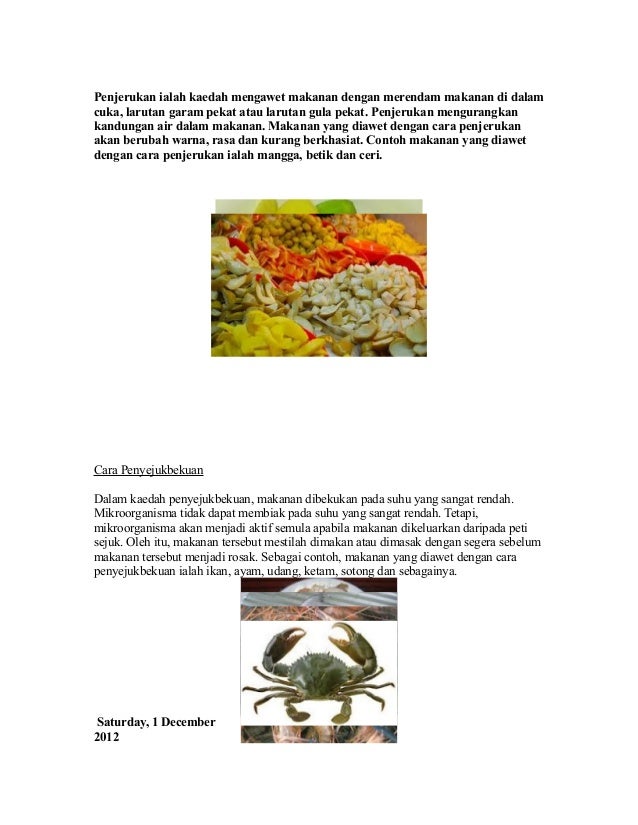 Penjerukan ialah kaedah mengawet makanan dengan merendam makanan di dalam cuka, larutan garam pekat atau larutan gula pekat. Penjerukan mengurangkan kandungan air dalam makanan. Makanan yang diawet dengan cara penjerukan akan berubah warna, rasa dan kurang berkhasiat. Contoh makanan yang diawet dengan cara penjerukan ialah mangga, betik dan ceri.

Cara Penyejukbekuan

Dalam kaedah penyejukbekuan, makanan dibekukan pada suhu yang sangat rendah. Mikroorganisma tidak dapat membiak pada suhu yang sangat rendah. Tetapi, mikroorganisma akan menjadi aktif semula apabila makanan dikeluarkan daripada peti sejuk. Oleh itu, makanan tersebut mestilah dimakan atau dimasak dengan segera sebelum makanan tersebut menjadi rosak. Sebagai contoh, makanan yang diawet dengan cara penyejukbekuan ialah ikan, ayam, udang, ketam, sotong dan sebagainya.

Saturday, 1 December 2012